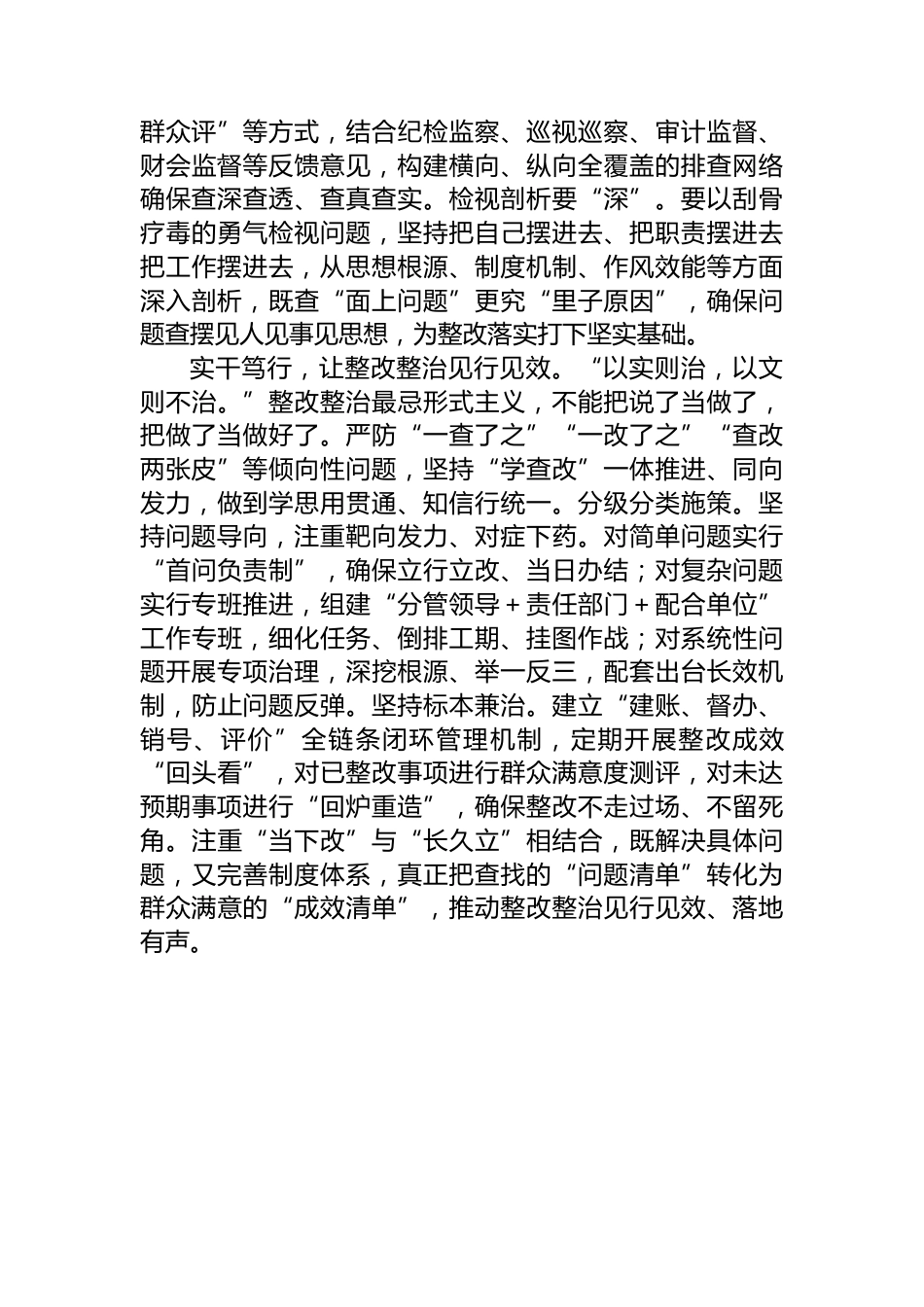 群众评”等方式，结合纪检监察、巡视巡察、审计监督、财会监督等反馈意见，构建横向、纵向全覆盖的排查网络确保查深查透、查真查实。检视剖析要“深”。要以刮骨疗毒的勇气检视问题，坚持把自己摆进去、把职责摆进去把工作摆进去，从思想根源、制度机制、作风效能等方面深入剖析，既查“面上问题”更究“里子原因”，确保问题查摆见人见事见思想，为整改落实打下坚实基础。

实干笃行，让整改整治见行见效。“以实则治，以文则不治。”整改整治最忌形式主义，不能把说了当做了，把做了当做好了。严防“一查了之”“一改了之”“查改两张皮”等倾向性问题，坚持“学查改”一体推进、同向发力，做到学思用贯通、知信行统一。分级分类施策。坚持问题导向，注重靶向发力、对症下药。对简单问题实行“首问负责制”，确保立行立改、当日办结；对复杂问题实行专班推进，组建“分管领导＋责任部门＋配合单位”工作专班，细化任务、倒排工期、挂图作战；对系统性问题开展专项治理，深挖根源、举一反三，配套出台长效机制，防止问题反弹。坚持标本兼治。建立“建账、督办、销号、评价”全链条闭环管理机制，定期开展整改成效“回头看”，对已整改事项进行群众满意度测评，对未达预期事项进行“回炉重造”，确保整改不走过场、不留死角。注重“当下改”与“长久立”相结合，既解决具体问题，又完善制度体系，真正把查找的“问题清单”转化为群众满意的“成效清单”，推动整改整治见行见效、落地有声。